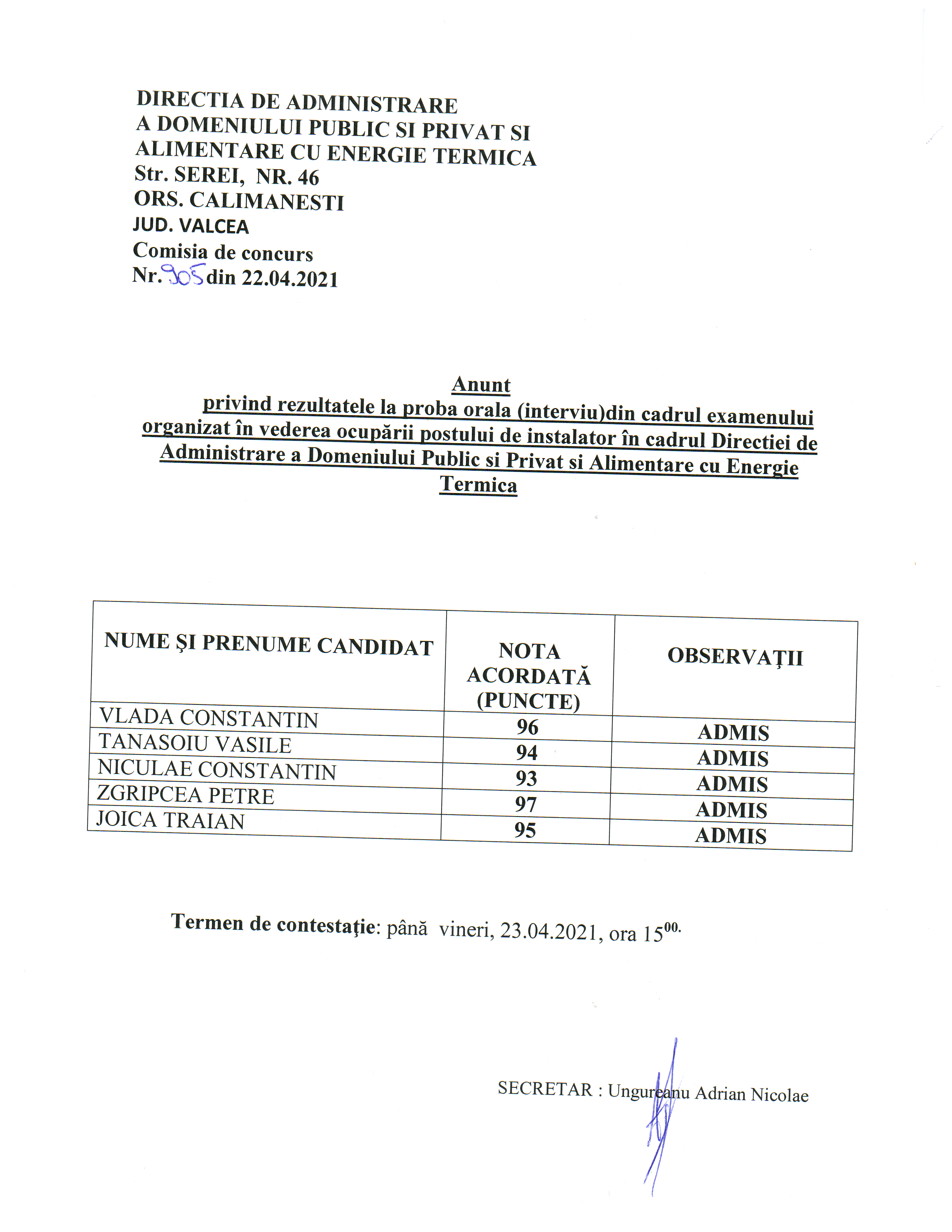 DIRECTIA DE ADMINISTRARE
A DOMENIULUI PUBLIC SI PRIVAT SI
ALIMENTARE CU ENERGIE TERMICA
Str. SEREI, NR. 46
ORS. CALIMANESTI
JUD. VALCEA
Comisia de concurs
Nr. 905 din 22.04.2021

Anunt
privind rezultatele la proba orala (interviu)din cadrul examenului organizat în vederea ocupării postului de instalator în cadrul Directiei de Administrare a Domeniului Public si Privat si Alimentare cu Energie Termica

| NUME ŞI PRENUME CANDIDAT | NOTA ACORDATĂ (PUNCTE) | OBSERVAŢII |
|---|---|---|
| VLADA CONSTANTIN | 96 | ADMIS |
| TANASOIU VASILE | 94 | ADMIS |
| NICULAE CONSTANTIN | 93 | ADMIS |
| ZGRIPCEA PETRE | 97 | ADMIS |
| JOICA TRAIAN | 95 | ADMIS |

Termen de contestaţie: până vineri, 23.04.2021, ora $15^{00.}$

SECRETAR : Ungureanu Adrian Nicolae